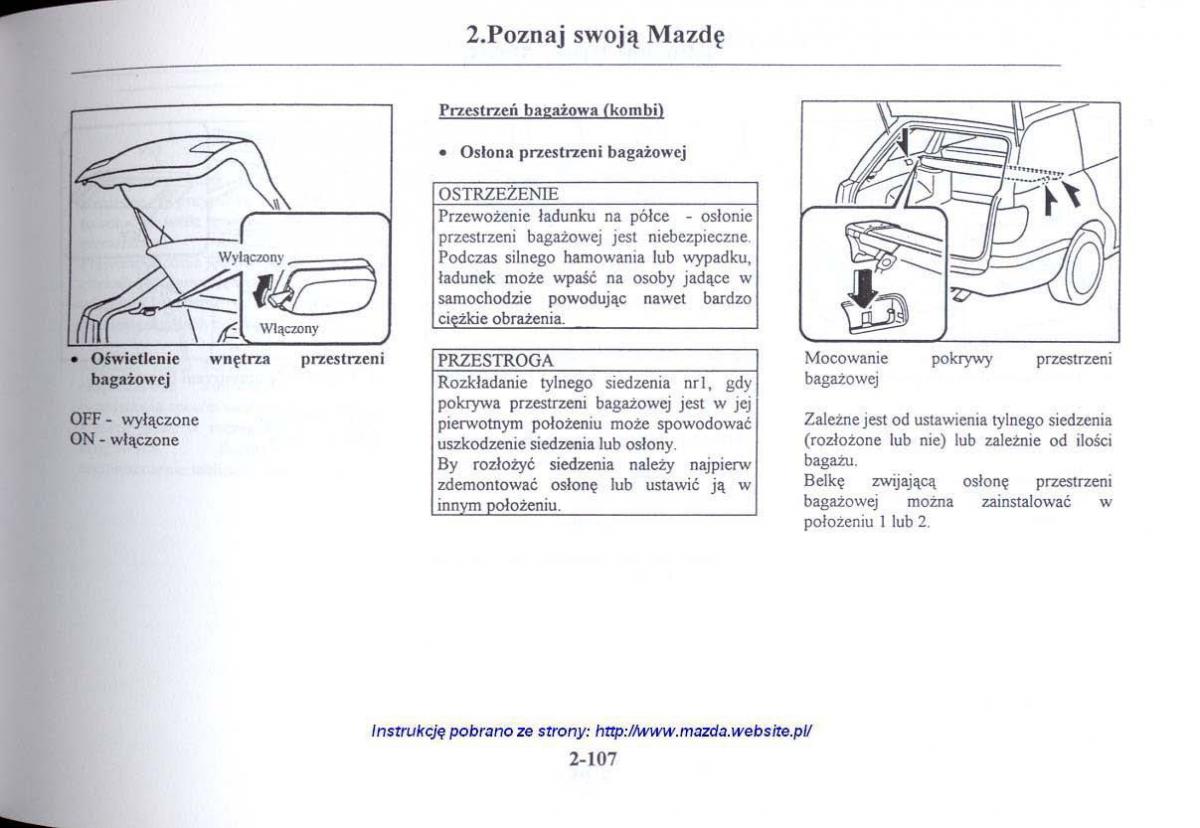 2.Poznaj swoją Mazdę

Wyłączony

Włączony

• Oświetlenie wnętrza przestrzeni bagażowej

OFF - wyłączone
ON - włączone

Przestrzeń bagażowa (kombi)

• Osłona przestrzeni bagażowej

OSTRZEŻENIE
Przewożenie ładunku na półce - osłonie przestrzeni bagażowej jest niebezpieczne. Podczas silnego hamowania lub wypadku, ładunek może wpaść na osoby jadące w samochodzie powodując nawet bardzo ciężkie obrażenia.

PRZESTROGA
Rozkładanie tylnego siedzenia nr1, gdy pokrywa przestrzeni bagażowej jest w jej pierwotnym położeniu może spowodować uszkodzenie siedzenia lub osłony.
By rozłożyć siedzenia należy najpierw zdemontować osłonę lub ustawić ją w innym położeniu.

Mocowanie pokrywy przestrzeni bagażowej

Zależne jest od ustawienia tylnego siedzenia (rozłożone lub nie) lub zależnie od ilości bagażu.
Belkę zwijającą osłonę przestrzeni bagażowej można zainstalować w położeniu 1 lub 2.

Instrukcję pobrano ze strony: http://www.mazda.website.pl/

2-107